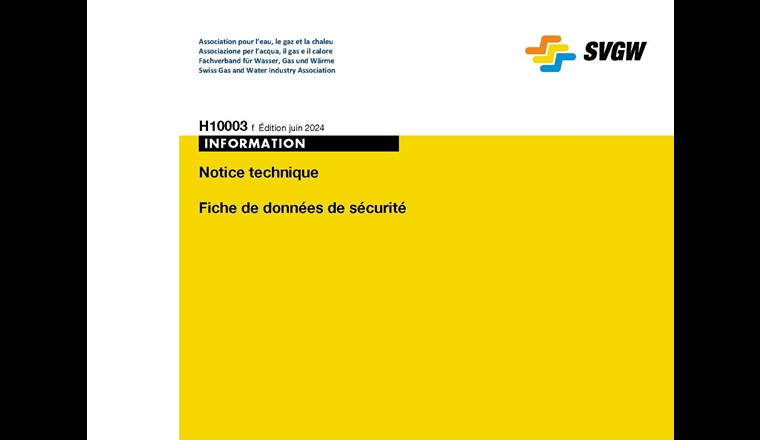 Association pour l'eau, le gaz et la chaleu
Associazione per l'acqua, il gas e il calore
Fachverband für Wasser, Gas und Wärme
Swiss Gas and Water Industry Association

SVGW

H10003 f Édition juin 2024

INFORMATION

Notice technique

Fiche de données de sécurité